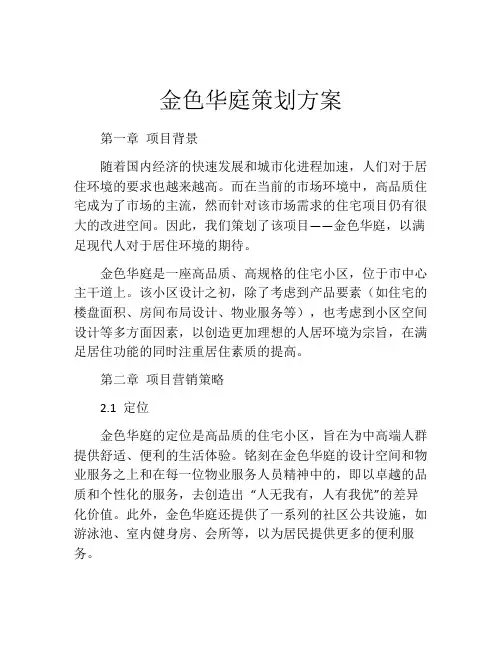 金色华庭策划方案

第一章 项目背景

随着国内经济的快速发展和城市化进程加速，人们对于居住环境的要求也越来越高。而在当前的市场环境中，高品质住宅成为了市场的主流，然而针对该市场需求的住宅项目仍有很大的改进空间。因此，我们策划了该项目——金色华庭，以满足现代人对于居住环境的期待。

金色华庭是一座高品质、高规格的住宅小区，位于市中心主干道上。该小区设计之初，除了考虑到产品要素（如住宅的楼盘面积、房间布局设计、物业服务等），也考虑到小区空间设计等多方面因素，以创造更加理想的人居环境为宗旨，在满足居住功能的同时注重居住素质的提高。

第二章 项目营销策略

2.1 定位

金色华庭的定位是高品质的住宅小区，旨在为中高端人群提供舒适、便利的生活体验。铭刻在金色华庭的设计空间和物业服务之上和在每一位物业服务人员精神中的，即以卓越的品质和个性化的服务，去创造出“人无我有，人有我优”的差异化价值。此外，金色华庭还提供了一系列的社区公共设施，如游泳池、室内健身房、会所等，以为居民提供更多的便利服务。